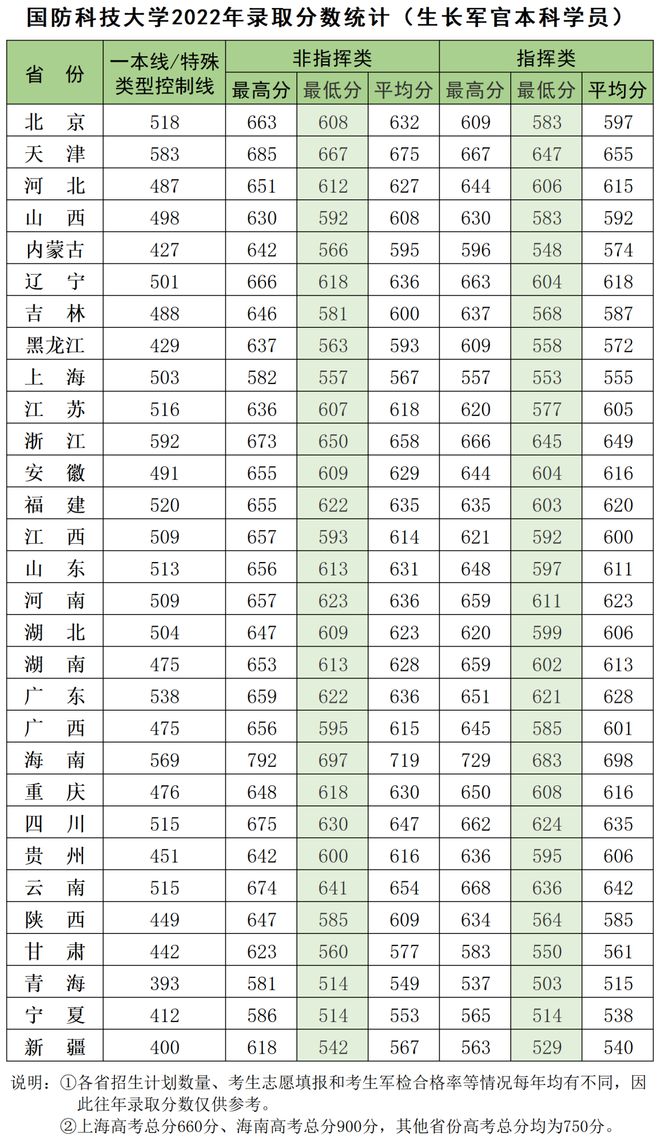 国防科技大学2022年录取分数统计（生长军官本科学员）

| 省　份 | 一本线/特殊类型控制线 | 非指挥类 最高分 | 非指挥类 最低分 | 非指挥类 平均分 | 指挥类 最高分 | 指挥类 最低分 | 指挥类 平均分 |
|---|---|---|---|---|---|---|---|
| 北　京 | 518 | 663 | 608 | 632 | 609 | 583 | 597 |
| 天　津 | 583 | 685 | 667 | 675 | 667 | 647 | 655 |
| 河　北 | 487 | 651 | 612 | 627 | 644 | 606 | 615 |
| 山　西 | 498 | 630 | 592 | 608 | 630 | 583 | 592 |
| 内蒙古 | 427 | 642 | 566 | 595 | 596 | 548 | 574 |
| 辽　宁 | 501 | 666 | 618 | 636 | 663 | 604 | 618 |
| 吉　林 | 488 | 646 | 581 | 600 | 637 | 568 | 587 |
| 黑龙江 | 429 | 637 | 563 | 593 | 609 | 558 | 572 |
| 上　海 | 503 | 582 | 557 | 567 | 557 | 553 | 555 |
| 江　苏 | 516 | 636 | 607 | 618 | 620 | 577 | 605 |
| 浙　江 | 592 | 673 | 650 | 658 | 666 | 645 | 649 |
| 安　徽 | 491 | 655 | 609 | 629 | 644 | 604 | 616 |
| 福　建 | 520 | 655 | 622 | 635 | 635 | 603 | 620 |
| 江　西 | 509 | 657 | 593 | 614 | 621 | 592 | 600 |
| 山　东 | 513 | 656 | 613 | 631 | 648 | 597 | 611 |
| 河　南 | 509 | 657 | 623 | 636 | 659 | 611 | 623 |
| 湖　北 | 504 | 647 | 609 | 623 | 620 | 599 | 606 |
| 湖　南 | 475 | 653 | 613 | 628 | 659 | 602 | 613 |
| 广　东 | 538 | 659 | 622 | 636 | 651 | 621 | 628 |
| 广　西 | 475 | 656 | 595 | 615 | 645 | 585 | 601 |
| 海　南 | 569 | 792 | 697 | 719 | 729 | 683 | 698 |
| 重　庆 | 476 | 648 | 618 | 630 | 650 | 608 | 616 |
| 四　川 | 515 | 675 | 630 | 647 | 662 | 624 | 635 |
| 贵　州 | 451 | 642 | 600 | 616 | 636 | 595 | 606 |
| 云　南 | 515 | 674 | 641 | 654 | 668 | 636 | 642 |
| 陕　西 | 449 | 647 | 585 | 609 | 634 | 564 | 585 |
| 甘　肃 | 442 | 623 | 560 | 577 | 583 | 550 | 561 |
| 青　海 | 393 | 581 | 514 | 549 | 537 | 503 | 515 |
| 宁　夏 | 412 | 586 | 514 | 553 | 565 | 514 | 538 |
| 新　疆 | 400 | 618 | 542 | 567 | 563 | 529 | 540 |

说明：①各省招生计划数量、考生志愿填报和考生军检合格率等情况每年均有不同，因此往年录取分数仅供参考。
②上海高考总分660分、海南高考总分900分，其他省份高考总分均为750分。